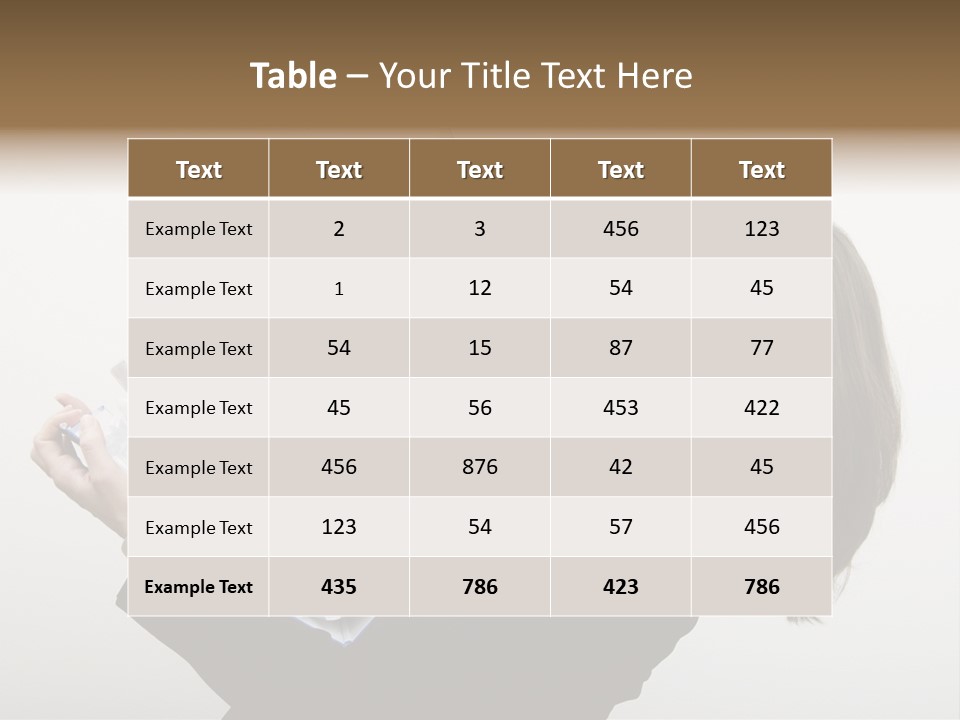 Table – Your Title Text Here

| Text | Text | Text | Text | Text |
|---|---|---|---|---|
| Example Text | 2 | 3 | 456 | 123 |
| Example Text | 1 | 12 | 54 | 45 |
| Example Text | 54 | 15 | 87 | 77 |
| Example Text | 45 | 56 | 453 | 422 |
| Example Text | 456 | 876 | 42 | 45 |
| Example Text | 123 | 54 | 57 | 456 |
| Example Text | 435 | 786 | 423 | 786 |